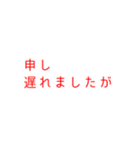 申し
遅れましたが